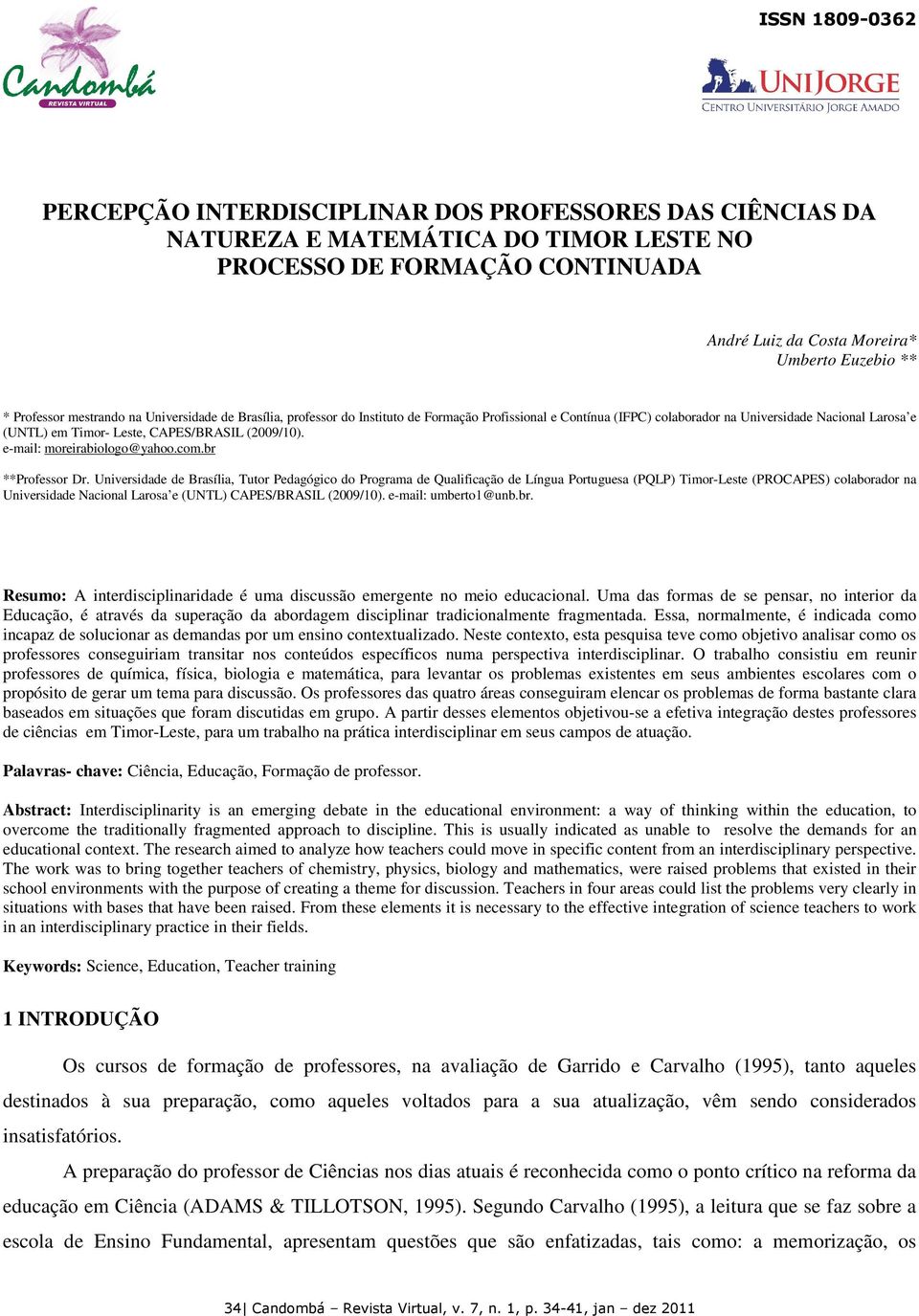 ISSN 1809-0362

Candombá
REVISTA VIRTUAL

UNIJORGE
CENTRO UNIVERSITÁRIO JORGE AMADO

PERCEPÇÃO INTERDISCIPLINAR DOS PROFESSORES DAS CIÊNCIAS DA NATUREZA E MATEMÁTICA DO TIMOR LESTE NO PROCESSO DE FORMAÇÃO CONTINUADA

André Luiz da Costa Moreira*
Umberto Euzebio **

* Professor mestrando na Universidade de Brasília, professor do Instituto de Formação Profissional e Contínua (IFPC) colaborador na Universidade Nacional Larosa'e (UNTL) em Timor- Leste, CAPES/BRASIL (2009/10).
e-mail: moreirabiologo@yahoo.com.br

**Professor Dr. Universidade de Brasília, Tutor Pedagógico do Programa de Qualificação de Língua Portuguesa (PQLP) Timor-Leste (PROCAPES) colaborador na Universidade Nacional Larosa'e (UNTL) CAPES/BRASIL (2009/10). e-mail: umberto1@unb.br.

Resumo: A interdisciplinaridade é uma discussão emergente no meio educacional. Uma das formas de se pensar, no interior da Educação, é através da superação da abordagem disciplinar tradicionalmente fragmentada. Essa, normalmente, é indicada como incapaz de solucionar as demandas por um ensino contextualizado. Neste contexto, esta pesquisa teve como objetivo analisar como os professores conseguiriam transitar nos conteúdos específicos numa perspectiva interdisciplinar. O trabalho consistiu em reunir professores de química, física, biologia e matemática, para levantar os problemas existentes em seus ambientes escolares com o propósito de gerar um tema para discussão. Os professores das quatro áreas conseguiram elencar os problemas de forma bastante clara baseados em situações que foram discutidas em grupo. A partir desses elementos objetivou-se a efetiva integração destes professores de ciências em Timor-Leste, para um trabalho na prática interdisciplinar em seus campos de atuação.

Palavras- chave: Ciência, Educação, Formação de professor.

Abstract: Interdisciplinarity is an emerging debate in the educational environment: a way of thinking within the education, to overcome the traditionally fragmented approach to discipline. This is usually indicated as unable to resolve the demands for an educational context. The research aimed to analyze how teachers could move in specific content from an interdisciplinary perspective. The work was to bring together teachers of chemistry, physics, biology and mathematics, were raised problems that existed in their school environments with the purpose of creating a theme for discussion. Teachers in four areas could list the problems very clearly in situations with bases that have been raised. From these elements it is necessary to the effective integration of science teachers to work in an interdisciplinary practice in their fields.

Keywords: Science, Education, Teacher training

1 INTRODUÇÃO

Os cursos de formação de professores, na avaliação de Garrido e Carvalho (1995), tanto aqueles destinados à sua preparação, como aqueles voltados para a sua atualização, vêm sendo considerados insatisfatórios.

A preparação do professor de Ciências nos dias atuais é reconhecida como o ponto crítico na reforma da educação em Ciência (ADAMS & TILLOTSON, 1995). Segundo Carvalho (1995), a leitura que se faz sobre a escola de Ensino Fundamental, apresentam questões que são enfatizadas, tais como: a memorização, os

34| Candombá – Revista Virtual, v. 7, n. 1, p. 34-41, jan – dez 2011